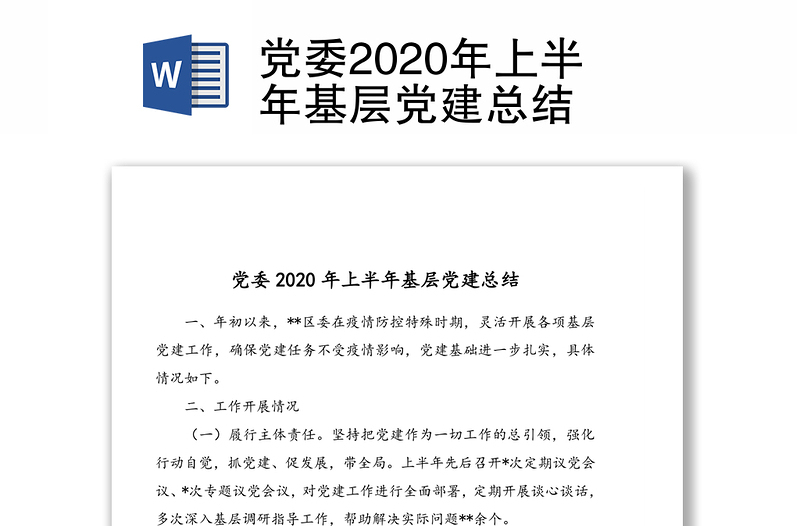 W

党委2020年上半年基层党建总结

党委 2020 年上半年基层党建总结

一、年初以来，**区委在疫情防控特殊时期，灵活开展各项基层党建工作，确保党建任务不受疫情影响，党建基础进一步扎实，具体情况如下。

二、工作开展情况

（一）履行主体责任。坚持把党建作为一切工作的总引领，强化行动自觉，抓党建、促发展，带全局。上半年先后召开*次定期议党会议、*次专题议党会议，对党建工作进行全面部署，定期开展谈心谈话，多次深入基层调研指导工作，帮助解决实际问题**余个。